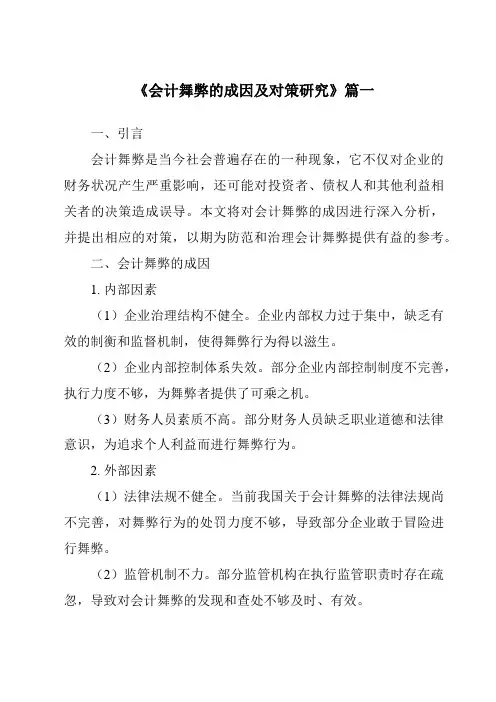 《会计舞弊的成因及对策研究》篇一

一、引言

会计舞弊是当今社会普遍存在的一种现象，它不仅对企业的财务状况产生严重影响，还可能对投资者、债权人和其他利益相关者的决策造成误导。本文将对会计舞弊的成因进行深入分析，并提出相应的对策，以期为防范和治理会计舞弊提供有益的参考。

二、会计舞弊的成因

1. 内部因素

（1）企业治理结构不健全。企业内部权力过于集中，缺乏有效的制衡和监督机制，使得舞弊行为得以滋生。

（2）企业内部控制体系失效。部分企业内部控制制度不完善，执行力度不够，为舞弊者提供了可乘之机。

（3）财务人员素质不高。部分财务人员缺乏职业道德和法律意识，为追求个人利益而进行舞弊行为。

2. 外部因素

（1）法律法规不健全。当前我国关于会计舞弊的法律法规尚不完善，对舞弊行为的处罚力度不够，导致部分企业敢于冒险进行舞弊。

（2）监管机制不力。部分监管机构在执行监管职责时存在疏忽，导致对会计舞弊的发现和查处不够及时、有效。